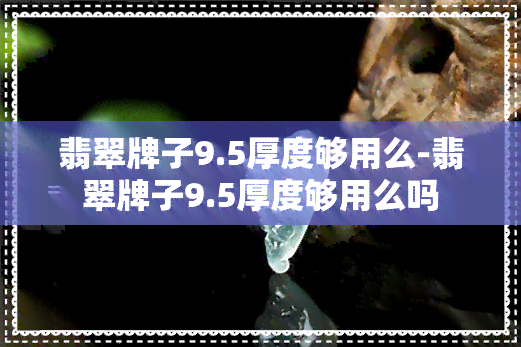 翡翠牌子9.5厚度够用么-翡翠牌子9.5厚度够用么吗